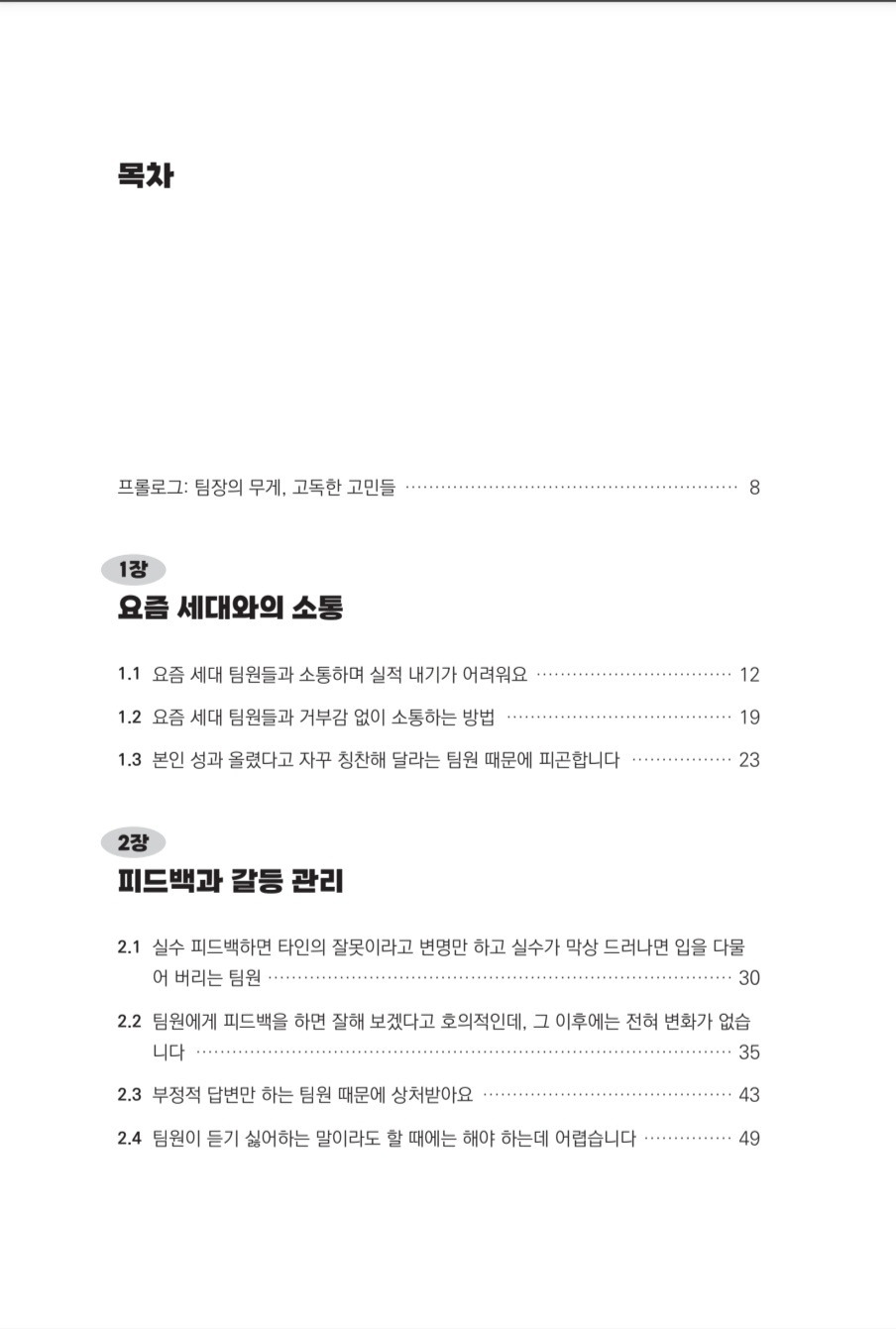 목차

프롤로그: 팀장의 무게, 고독한 고민들 ········ 8

1장

요즘 세대와의 소통

1.1 요즘 세대 팀원들과 소통하며 실적 내기가 어려워요 ········ 12

1.2 요즘 세대 팀원들과 거부감 없이 소통하는 방법 ········ 19

1.3 본인 성과 올렸다고 자꾸 칭찬해 달라는 팀원 때문에 피곤합니다 ········ 23

2장

피드백과 갈등 관리

2.1 실수 피드백하면 타인의 잘못이라고 변명만 하고 실수가 막상 드러나면 입을 다물어 버리는 팀원 ········ 30

2.2 팀원에게 피드백을 하면 잘해 보겠다고 호의적인데, 그 이후에는 전혀 변화가 없습니다 ········ 35

2.3 부정적 답변만 하는 팀원 때문에 상처받아요 ········ 43

2.4 팀원이 듣기 싫어하는 말이라도 할 때에는 해야 하는데 어렵습니다 ········ 49